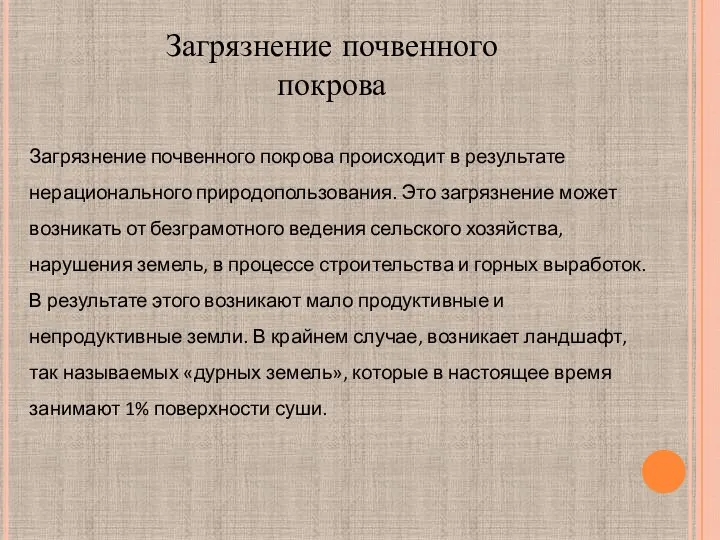 Загрязнение почвенного покрова

Загрязнение почвенного покрова происходит в результате нерационального природопользования. Это загрязнение может возникать от безграмотного ведения сельского хозяйства, нарушения земель, в процессе строительства и горных выработок. В результате этого возникают мало продуктивные и непродуктивные земли. В крайнем случае, возникает ландшафт, так называемых «дурных земель», которые в настоящее время занимают 1% поверхности суши.